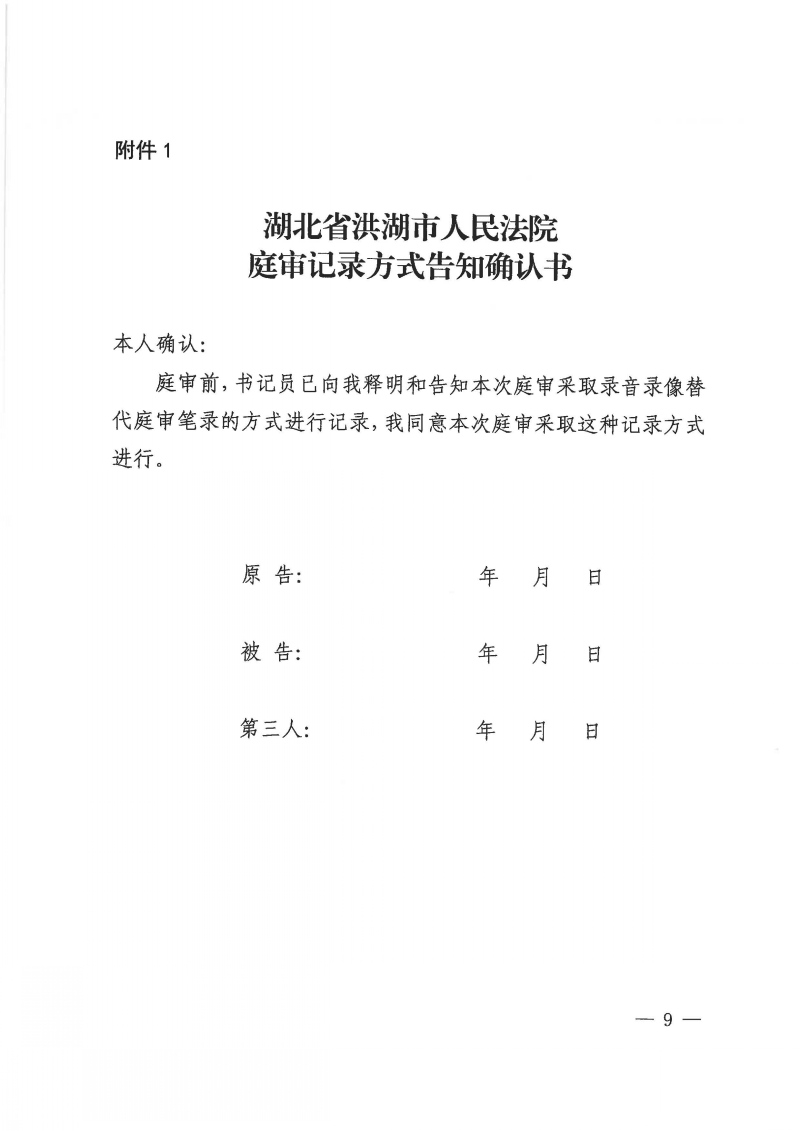 附件 1

湖北省洪湖市人民法院
庭审记录方式告知确认书

本人确认：

庭审前，书记员已向我释明和告知本次庭审采取录音录像替代庭审笔录的方式进行记录，我同意本次庭审采取这种记录方式进行。

原 告：　　　　年　月　日

被 告：　　　　年　月　日

第三人：　　　　年　月　日

— 9 —